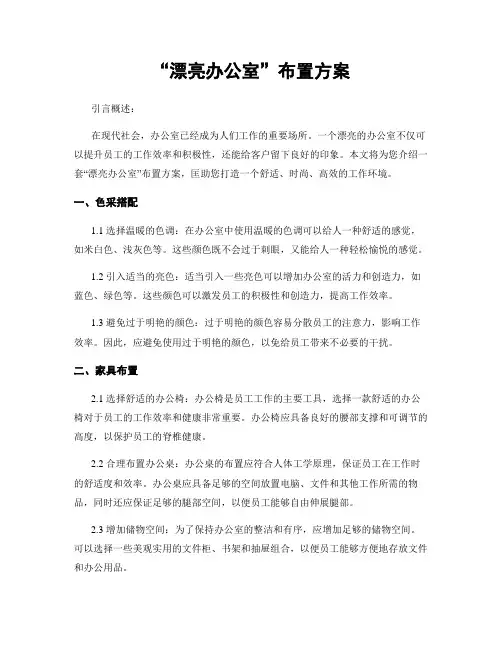 “漂亮办公室”布置方案

引言概述：

在现代社会，办公室已经成为人们工作的重要场所。一个漂亮的办公室不仅可以提升员工的工作效率和积极性，还能给客户留下良好的印象。本文将为您介绍一套“漂亮办公室”布置方案，匡助您打造一个舒适、时尚、高效的工作环境。

一、色采搭配

1.1 选择温暖的色调：在办公室中使用温暖的色调可以给人一种舒适的感觉，如米白色、浅灰色等。这些颜色既不会过于刺眼，又能给人一种轻松愉悦的感觉。

1.2 引入适当的亮色：适当引入一些亮色可以增加办公室的活力和创造力，如蓝色、绿色等。这些颜色可以激发员工的积极性和创造力，提高工作效率。

1.3 避免过于明艳的颜色：过于明艳的颜色容易分散员工的注意力，影响工作效率。因此，应避免使用过于明艳的颜色，以免给员工带来不必要的干扰。

二、家具布置

2.1 选择舒适的办公椅：办公椅是员工工作的主要工具，选择一款舒适的办公椅对于员工的工作效率和健康非常重要。办公椅应具备良好的腰部支撑和可调节的高度，以保护员工的脊椎健康。

2.2 合理布置办公桌：办公桌的布置应符合人体工学原理，保证员工在工作时的舒适度和效率。办公桌应具备足够的空间放置电脑、文件和其他工作所需的物品，同时还应保证足够的腿部空间，以便员工能够自由伸展腿部。

2.3 增加储物空间：为了保持办公室的整洁和有序，应增加足够的储物空间。可以选择一些美观实用的文件柜、书架和抽屉组合，以便员工能够方便地存放文件和办公用品。